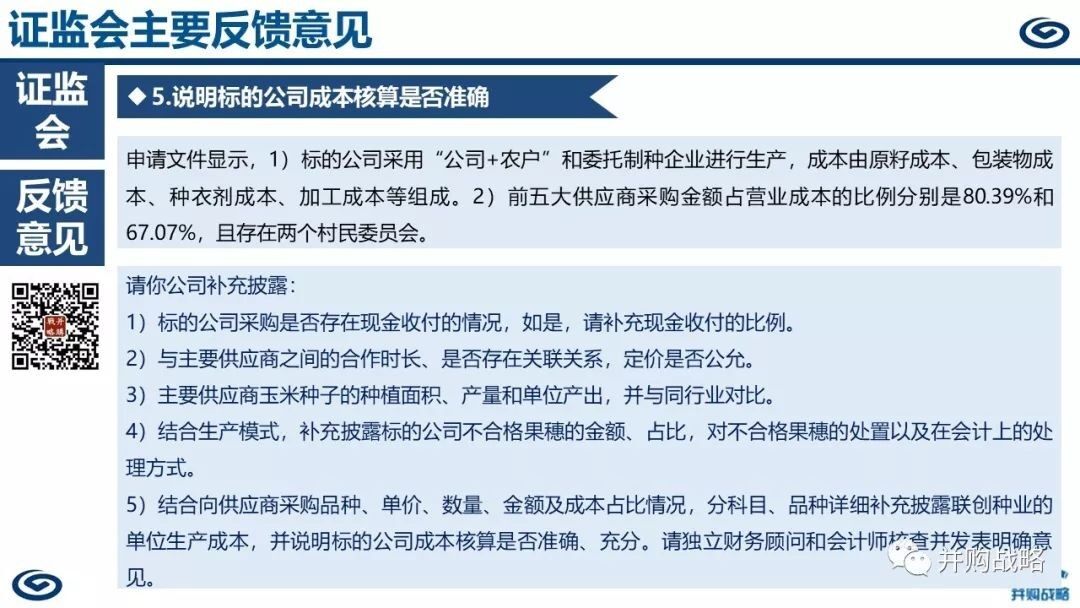 证监会主要反馈意见

证监会

反馈意见

◆ 5.说明标的公司成本核算是否准确

申请文件显示，1）标的公司采用“公司+农户”和委托制种企业进行生产，成本由原籽成本、包装物成本、种衣剂成本、加工成本等组成。2）前五大供应商采购金额占营业成本的比例分别是80.39%和67.07%，且存在两个村民委员会。

请你公司补充披露：

1）标的公司采购是否存在现金收付的情况，如是，请补充现金收付的比例。

2）与主要供应商之间的合作时长、是否存在关联关系，定价是否公允。

3）主要供应商玉米种子的种植面积、产量和单位产出，并与同行业对比。

4）结合生产模式，补充披露标的公司不合格果穗的金额、占比，对不合格果穗的处置以及在会计上的处理方式。

5）结合向供应商采购品种、单价、数量、金额及成本占比情况，分科目、品种详细补充披露联创种业的单位生产成本，并说明标的公司成本核算是否准确、充分。请独立财务顾问和会计师核查并发表明确意见。

并购战略

并购战略